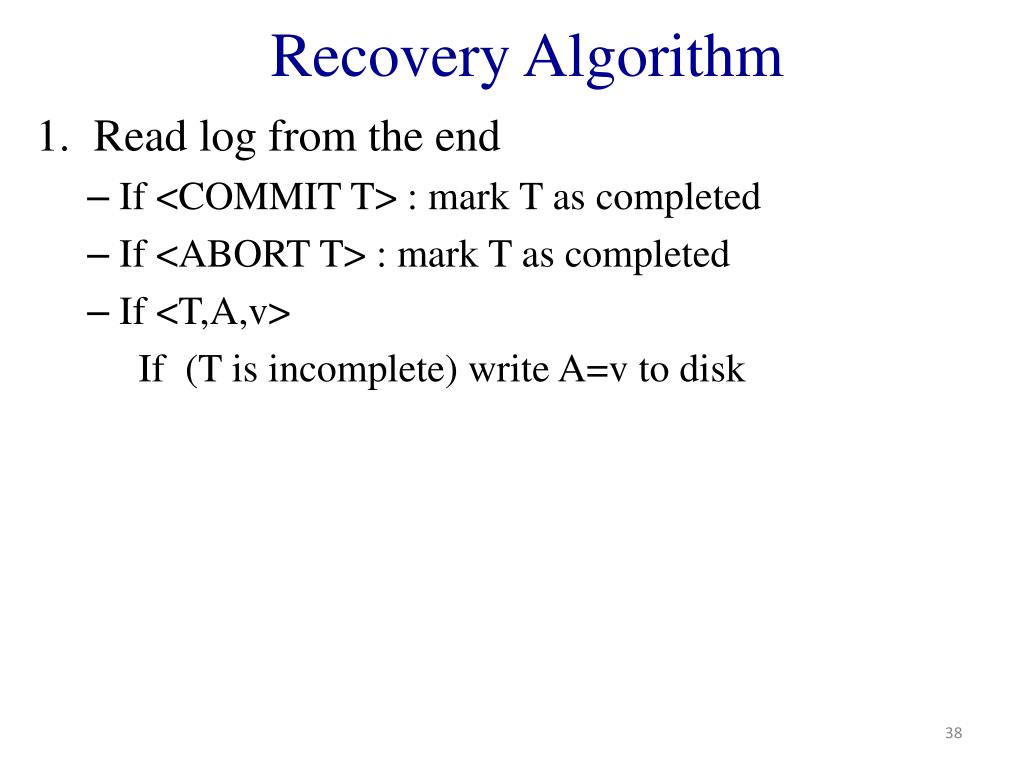 Recovery Algorithm

1. Read log from the end

– If <COMMIT T> : mark T as completed

– If <ABORT T> : mark T as completed

– If <T,A,v>

If (T is incomplete) write A=v to disk

38